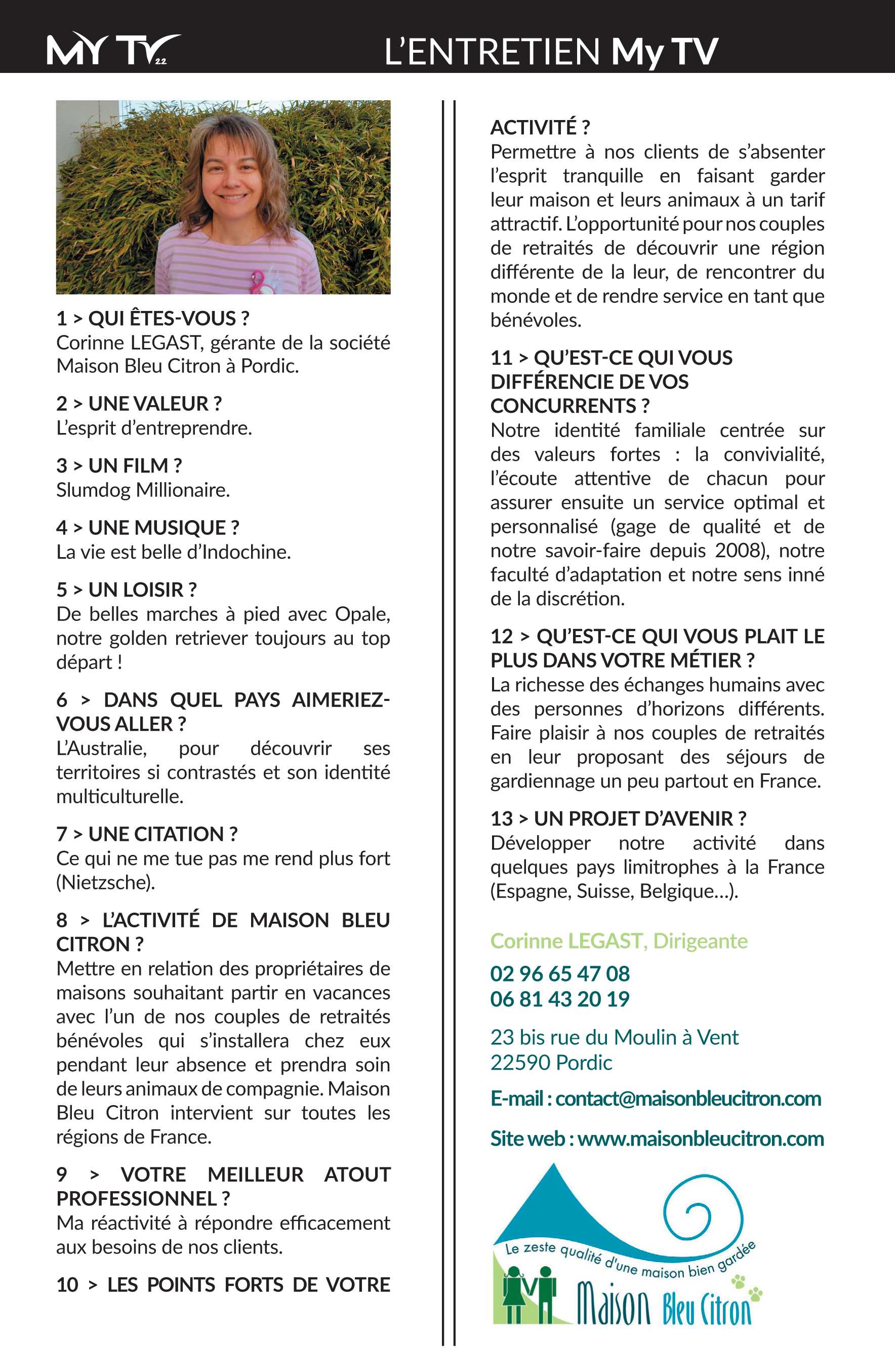 MY TV 22

L'ENTRETIEN My TV

1 > QUI ÊTES-VOUS ?
Corinne LEGAST, gérante de la société Maison Bleu Citron à Pordic.

2 > UNE VALEUR ?
L'esprit d'entreprendre.

3 > UN FILM ?
Slumdog Millionaire.

4 > UNE MUSIQUE ?
La vie est belle d'Indochine.

5 > UN LOISIR ?
De belles marches à pied avec Opale, notre golden retriever toujours au top départ !

6 > DANS QUEL PAYS AIMERIEZ-VOUS ALLER ?
L'Australie, pour découvrir ses territoires si contrastés et son identité multiculturelle.

7 > UNE CITATION ?
Ce qui ne me tue pas me rend plus fort (Nietzsche).

8 > L'ACTIVITÉ DE MAISON BLEU CITRON ?
Mettre en relation des propriétaires de maisons souhaitant partir en vacances avec l'un de nos couples de retraités bénévoles qui s'installera chez eux pendant leur absence et prendra soin de leurs animaux de compagnie. Maison Bleu Citron intervient sur toutes les régions de France.

9 > VOTRE MEILLEUR ATOUT PROFESSIONNEL ?
Ma réactivité à répondre efficacement aux besoins de nos clients.

10 > LES POINTS FORTS DE VOTRE ACTIVITÉ ?
Permettre à nos clients de s'absenter l'esprit tranquille en faisant garder leur maison et leurs animaux à un tarif attractif. L'opportunité pour nos couples de retraités de découvrir une région différente de la leur, de rencontrer du monde et de rendre service en tant que bénévoles.

11 > QU'EST-CE QUI VOUS DIFFÉRENCIE DE VOS CONCURRENTS ?
Notre identité familiale centrée sur des valeurs fortes : la convivialité, l'écoute attentive de chacun pour assurer ensuite un service optimal et personnalisé (gage de qualité et de notre savoir-faire depuis 2008), notre faculté d'adaptation et notre sens inné de la discrétion.

12 > QU'EST-CE QUI VOUS PLAIT LE PLUS DANS VOTRE MÉTIER ?
La richesse des échanges humains avec des personnes d'horizons différents. Faire plaisir à nos couples de retraités en leur proposant des séjours de gardiennage un peu partout en France.

13 > UN PROJET D'AVENIR ?
Développer notre activité dans quelques pays limitrophes à la France (Espagne, Suisse, Belgique…).

Corinne LEGAST, Dirigeante
02 96 65 47 08
06 81 43 20 19

23 bis rue du Moulin à Vent
22590 Pordic

E-mail : contact@maisonbleucitron.com

Site web : www.maisonbleucitron.com

Le zeste qualité d'une maison bien gardée
Maison Bleu Citron